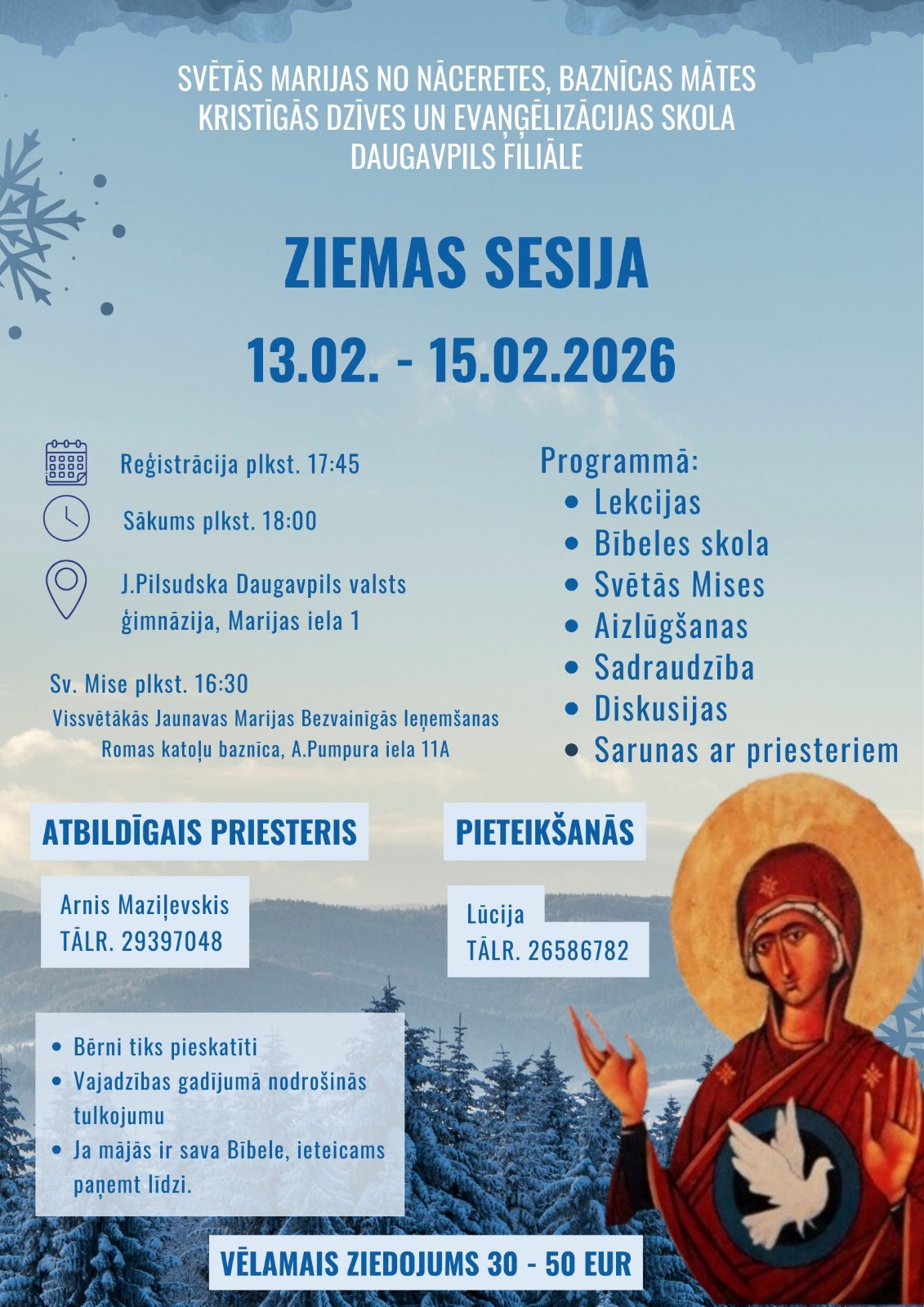 SVĒTĀS MARIJAS NO NĀCERETES, BAZNĪCAS MĀTES
KRISTĪGĀS DZĪVES UN EVAŅĢĒLIZĀCIJAS SKOLA
DAUGAVPILS FILIĀLE

ZIEMAS SESIJA

13.02. - 15.02.2026

Reģistrācija plkst. 17:45

Sākums plkst. 18:00

J.Pilsudska Daugavpils valsts ģimnāzija, Marijas iela 1

Sv. Mise plkst. 16:30
Vissvētākās Jaunavas Marijas Bezvainīgās Ieņemšanas Romas katoļu baznīca, A.Pumpura iela 11A

Programmā:
• Lekcijas
• Bībeles skola
• Svētās Mises
• Aizlūgšanas
• Sadraudzība
• Diskusijas
• Sarunas ar priesteriem

ATBILDĪGAIS PRIESTERIS

Arnis Maziļevskis
TĀLR. 29397048

PIETEIKŠANĀS

Lūcija
TĀLR. 26586782

• Bērni tiks pieskatīti
• Vajadzības gadījumā nodrošinās tulkojumu
• Ja mājās ir sava Bībele, ieteicams paņemt līdzi.

VĒLAMAIS ZIEDOJUMS 30 - 50 EUR